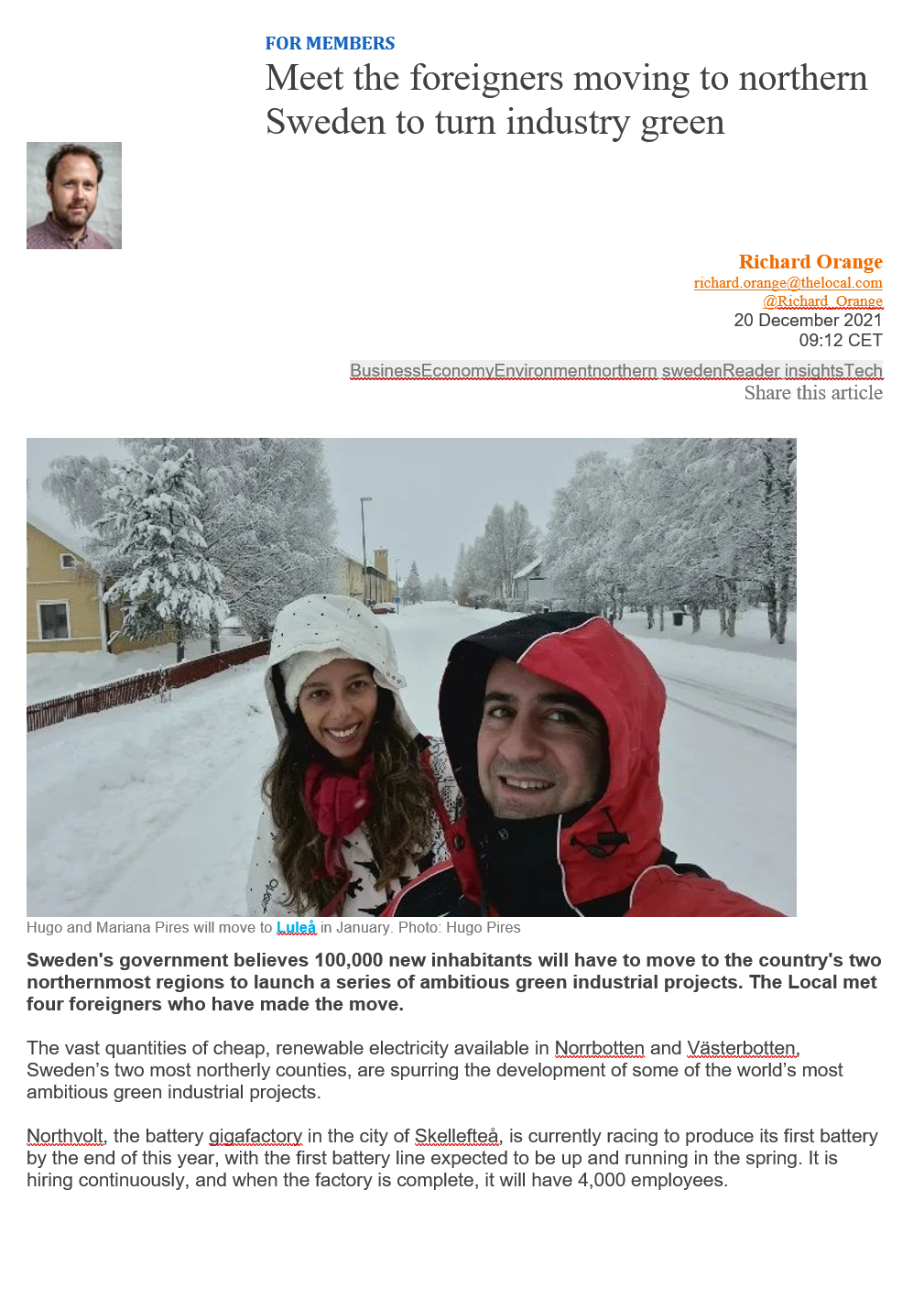 FOR MEMBERS

Meet the foreigners moving to northern Sweden to turn industry green

Richard Orange
richard.orange@thelocal.com
@Richard_Orange
20 December 2021
09:12 CET

BusinessEconomyEnvironmentnorthern swedenReader insightsTech
Share this article

Hugo and Mariana Pires will move to Luleå in January. Photo: Hugo Pires

Sweden's government believes 100,000 new inhabitants will have to move to the country's two northernmost regions to launch a series of ambitious green industrial projects. The Local met four foreigners who have made the move.

The vast quantities of cheap, renewable electricity available in Norrbotten and Västerbotten, Sweden's two most northerly counties, are spurring the development of some of the world's most ambitious green industrial projects.

Northvolt, the battery gigafactory in the city of Skellefteå, is currently racing to produce its first battery by the end of this year, with the first battery line expected to be up and running in the spring. It is hiring continuously, and when the factory is complete, it will have 4,000 employees.